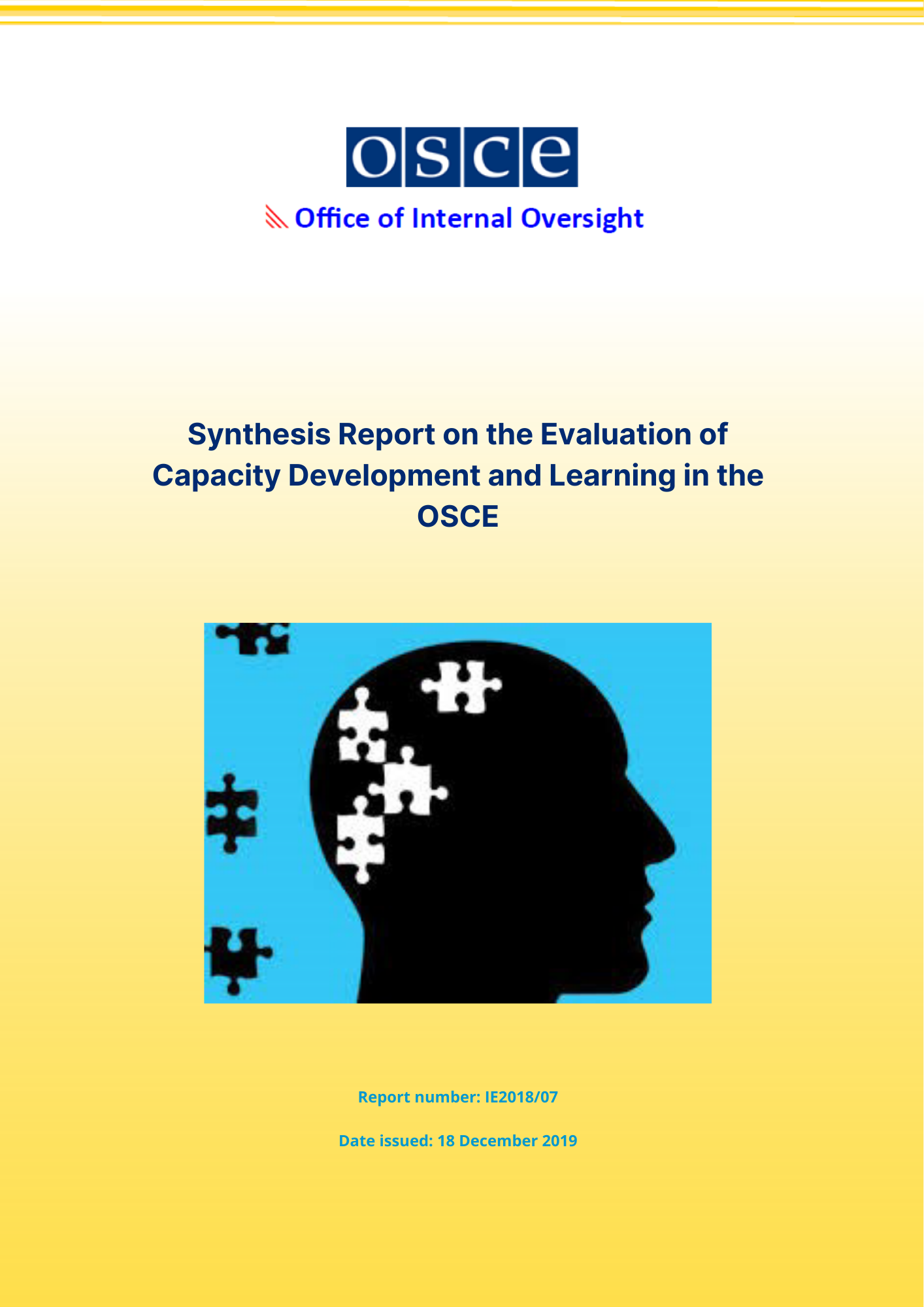 osce

Office of Internal Oversight

Synthesis Report on the Evaluation of Capacity Development and Learning in the OSCE

Report number: IE2018/07

Date issued: 18 December 2019